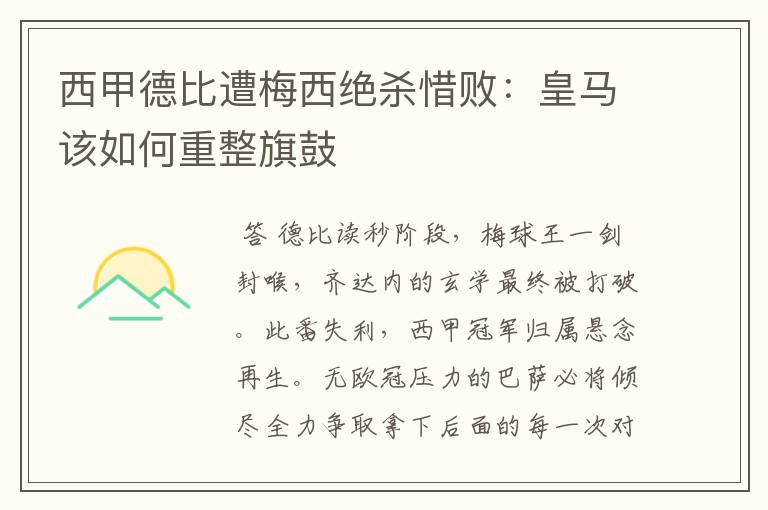 西甲德比遭梅西绝杀惜败：皇马该如何重整旗鼓

答 德比读秒阶段，梅球王一剑封喉，齐达内的玄学最终被打破。此番失利，西甲冠军归属悬念再生。无欧冠压力的巴萨必将倾尽全力争取拿下后面的每一次对